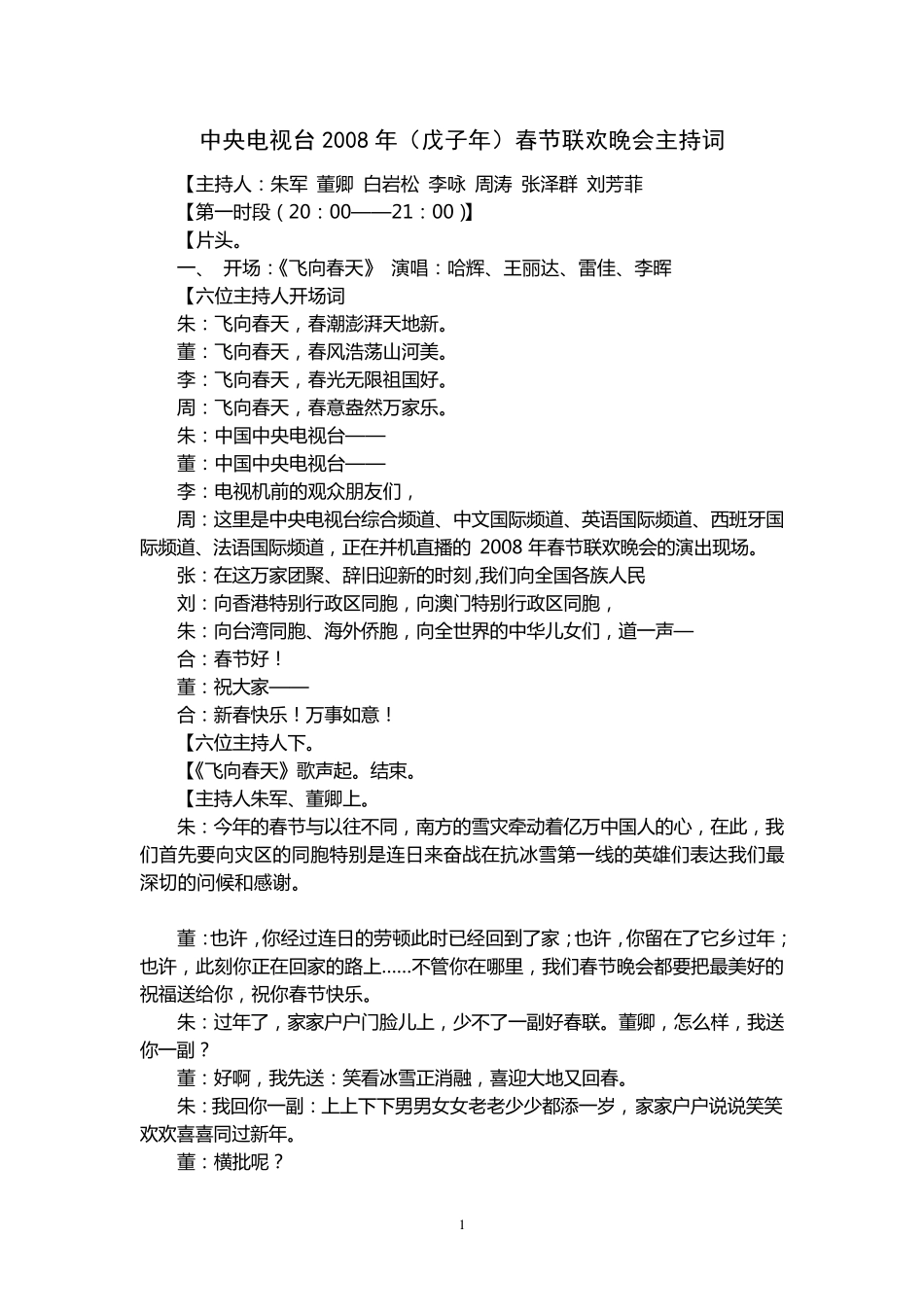 中央电视台 2008 年（戊子年）春节联欢晚会主持词

【主持人：朱军 董卿 白岩松 李咏 周涛 张泽群 刘芳菲

【第一时段（20：00——21：00）】

【片头。

一、 开场：《飞向春天》 演唱：哈辉、王丽达、雷佳、李晖

【六位主持人开场词

朱：飞向春天，春潮澎湃天地新。

董：飞向春天，春风浩荡山河美。

李：飞向春天，春光无限祖国好。

周：飞向春天，春意盎然万家乐。

朱：中国中央电视台——

董：中国中央电视台——

李：电视机前的观众朋友们，

周：这里是中央电视台综合频道、中文国际频道、英语国际频道、西班牙国际频道、法语国际频道，正在并机直播的 2008 年春节联欢晚会的演出现场。

张：在这万家团聚、辞旧迎新的时刻,我们向全国各族人民

刘：向香港特别行政区同胞，向澳门特别行政区同胞，

朱：向台湾同胞、海外侨胞，向全世界的中华儿女们，道一声—

合：春节好！

董：祝大家——

合：新春快乐！万事如意！

【六位主持人下。

【《飞向春天》歌声起。结束。

【主持人朱军、董卿上。

朱：今年的春节与以往不同，南方的雪灾牵动着亿万中国人的心，在此，我们首先要向灾区的同胞特别是连日来奋战在抗冰雪第一线的英雄们表达我们最深切的问候和感谢。

董：也许，你经过连日的劳顿此时已经回到了家；也许，你留在了它乡过年；也许，此刻你正在回家的路上……不管你在哪里，我们春节晚会都要把最美好的祝福送给你，祝你春节快乐。

朱：过年了，家家户户门脸儿上，少不了一副好春联。董卿，怎么样，我送你一副？

董：好啊，我先送：笑看冰雪正消融，喜迎大地又回春。

朱：我回你一副：上上下下男男女女老老少少都添一岁，家家户户说说笑笑欢欢喜喜同过新年。

董：横批呢？

1